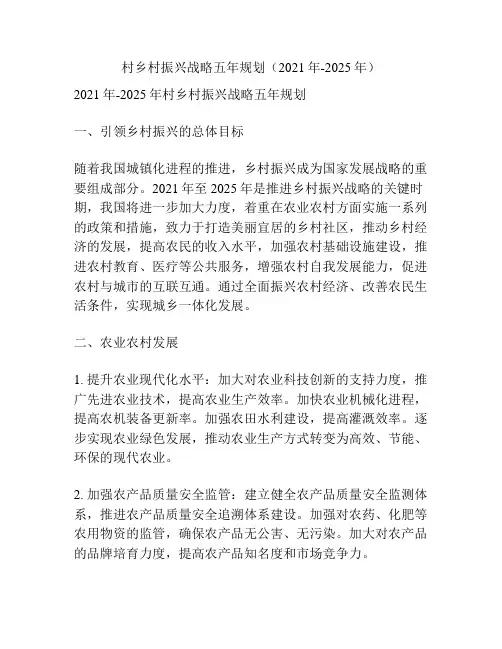 村乡村振兴战略五年规划（2021 年-2025 年）

2021 年-2025 年村乡村振兴战略五年规划

一、引领乡村振兴的总体目标

随着我国城镇化进程的推进，乡村振兴成为国家发展战略的重要组成部分。2021 年至 2025 年是推进乡村振兴战略的关键时期，我国将进一步加大力度，着重在农业农村方面实施一系列的政策和措施，致力于打造美丽宜居的乡村社区，推动乡村经济的发展，提高农民的收入水平，加强农村基础设施建设，推进农村教育、医疗等公共服务，增强农村自我发展能力，促进农村与城市的互联互通。通过全面振兴农村经济、改善农民生活条件，实现城乡一体化发展。

二、农业农村发展

1. 提升农业现代化水平：加大对农业科技创新的支持力度，推广先进农业技术，提高农业生产效率。加快农业机械化进程，提高农机装备更新率。加强农田水利建设，提高灌溉效率。逐步实现农业绿色发展，推动农业生产方式转变为高效、节能、环保的现代农业。

2. 加强农产品质量安全监管：建立健全农产品质量安全监测体系，推进农产品质量安全追溯体系建设。加强对农药、化肥等农用物资的监管，确保农产品无公害、无污染。加大对农产品的品牌培育力度，提高农产品知名度和市场竞争力。